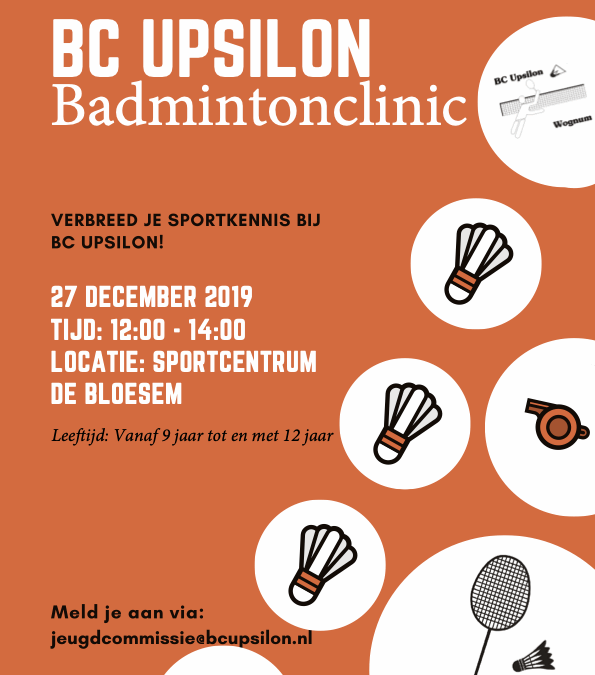 BC UPSILON
Badmintonclinic

BC Upsilon
Wognum

VERBREED JE SPORTKENNIS BIJ BC UPSILON!

27 DECEMBER 2019
TIJD: 12:00 - 14:00
LOCATIE: SPORTCENTRUM DE BLOESEM

Leeftijd: Vanaf 9 jaar tot en met 12 jaar

Meld je aan via:
jeugdcommissie@bcupsilon.nl